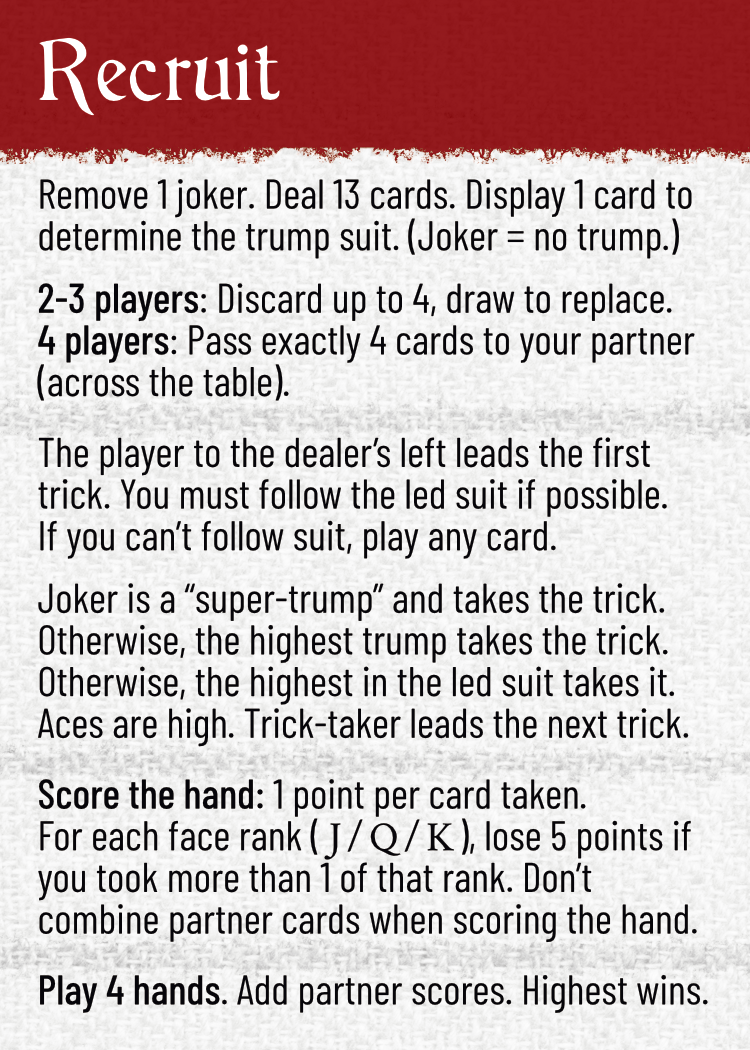 Recruit

Remove 1 joker. Deal 13 cards. Display 1 card to determine the trump suit. (Joker = no trump.)

2-3 players: Discard up to 4, draw to replace.
4 players: Pass exactly 4 cards to your partner (across the table).

The player to the dealer's left leads the first trick. You must follow the led suit if possible. If you can't follow suit, play any card.

Joker is a "super-trump" and takes the trick. Otherwise, the highest trump takes the trick. Otherwise, the highest in the led suit takes it. Aces are high. Trick-taker leads the next trick.

Score the hand: 1 point per card taken. For each face rank ( J / Q / K ), lose 5 points if you took more than 1 of that rank. Don't combine partner cards when scoring the hand.

Play 4 hands. Add partner scores. Highest wins.